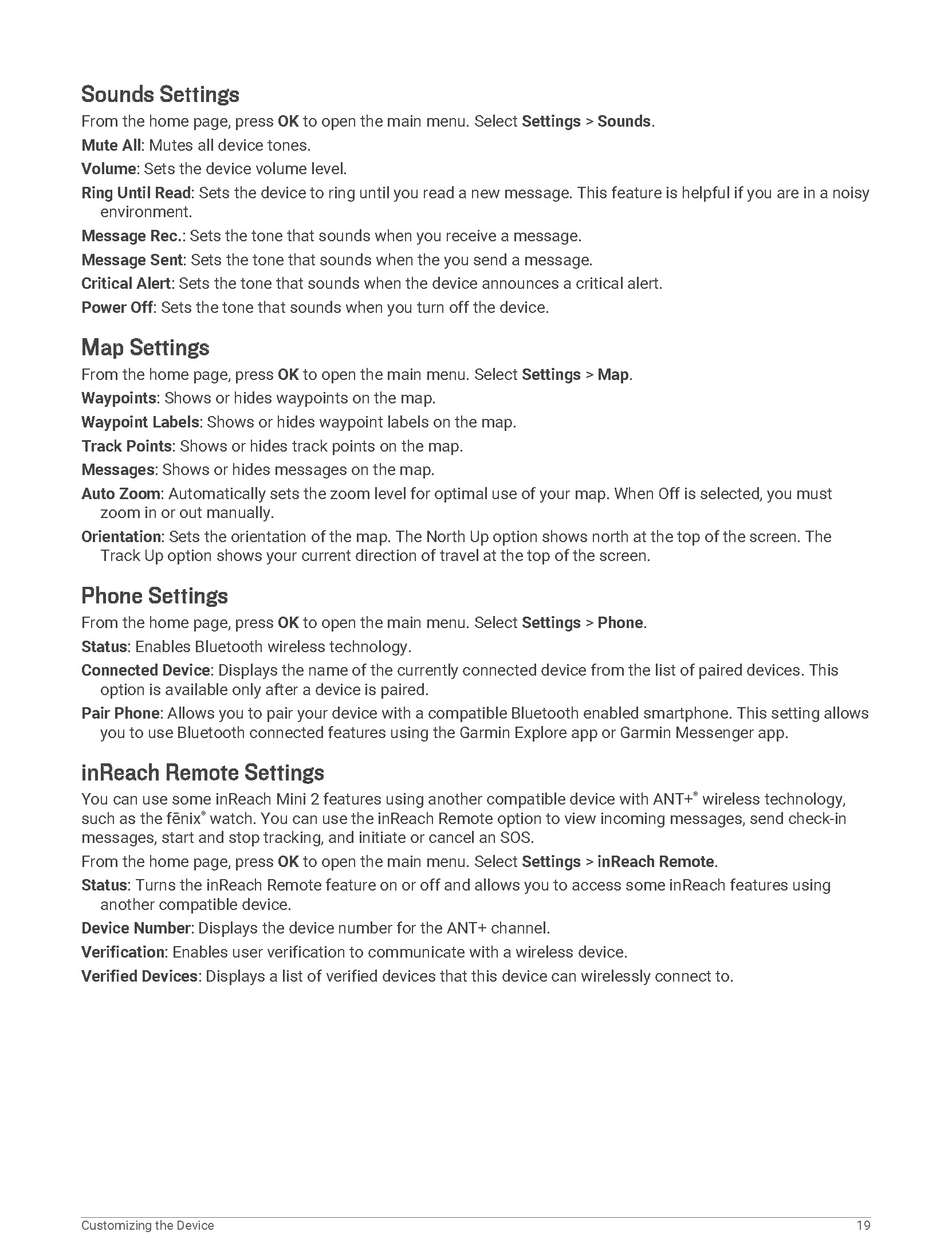 Sounds Settings

From the home page, press OK to open the main menu. Select Settings > Sounds.

Mute All: Mutes all device tones.

Volume: Sets the device volume level.

Ring Until Read: Sets the device to ring until you read a new message. This feature is helpful if you are in a noisy environment.

Message Rec.: Sets the tone that sounds when you receive a message.

Message Sent: Sets the tone that sounds when the you send a message.

Critical Alert: Sets the tone that sounds when the device announces a critical alert.

Power Off: Sets the tone that sounds when you turn off the device.

Map Settings

From the home page, press OK to open the main menu. Select Settings > Map.

Waypoints: Shows or hides waypoints on the map.

Waypoint Labels: Shows or hides waypoint labels on the map.

Track Points: Shows or hides track points on the map.

Messages: Shows or hides messages on the map.

Auto Zoom: Automatically sets the zoom level for optimal use of your map. When Off is selected, you must zoom in or out manually.

Orientation: Sets the orientation of the map. The North Up option shows north at the top of the screen. The Track Up option shows your current direction of travel at the top of the screen.

Phone Settings

From the home page, press OK to open the main menu. Select Settings > Phone.

Status: Enables Bluetooth wireless technology.

Connected Device: Displays the name of the currently connected device from the list of paired devices. This option is available only after a device is paired.

Pair Phone: Allows you to pair your device with a compatible Bluetooth enabled smartphone. This setting allows you to use Bluetooth connected features using the Garmin Explore app or Garmin Messenger app.

inReach Remote Settings

You can use some inReach Mini 2 features using another compatible device with ANT+® wireless technology, such as the fēnix® watch. You can use the inReach Remote option to view incoming messages, send check-in messages, start and stop tracking, and initiate or cancel an SOS.

From the home page, press OK to open the main menu. Select Settings > inReach Remote.

Status: Turns the inReach Remote feature on or off and allows you to access some inReach features using another compatible device.

Device Number: Displays the device number for the ANT+ channel.

Verification: Enables user verification to communicate with a wireless device.

Verified Devices: Displays a list of verified devices that this device can wirelessly connect to.

Customizing the Device 19